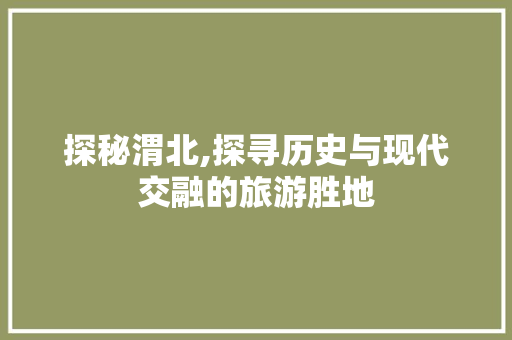 探秘渭北,探寻历史与现代交融的旅游胜地